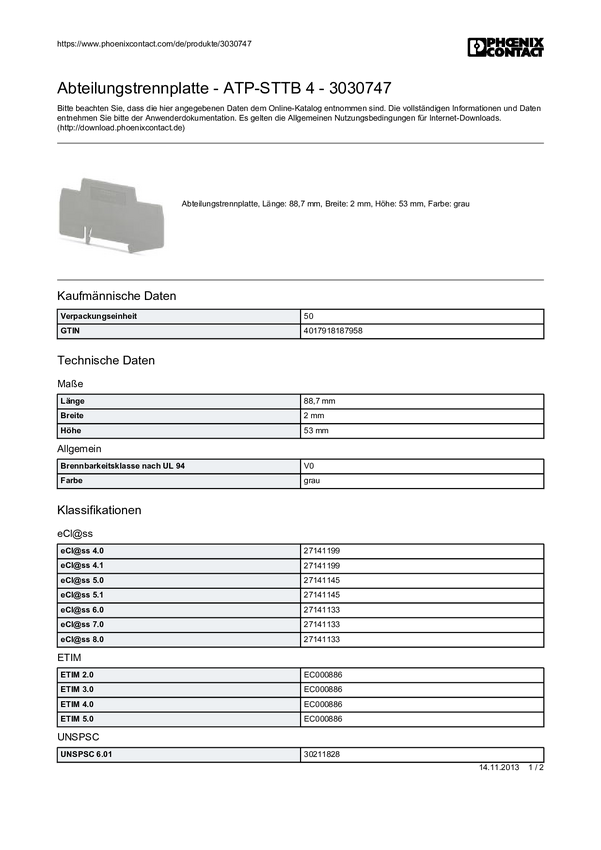 https://www.phoenixcontact.com/de/produkte/3030747

PHOENIX CONTACT

Abteilungstrennplatte - ATP-STTB 4 - 3030747

Bitte beachten Sie, dass die hier angegebenen Daten dem Online-Katalog entnommen sind. Die vollständigen Informationen und Daten entnehmen Sie bitte der Anwenderdokumentation. Es gelten die Allgemeinen Nutzungsbedingungen für Internet-Downloads. (http://download.phoenixcontact.de)

Abteilungstrennplatte, Länge: 88,7 mm, Breite: 2 mm, Höhe: 53 mm, Farbe: grau

Kaufmännische Daten

| Verpackungseinheit | 50 |
|---|---|
| GTIN | 4017918187958 |

Technische Daten

Maße

| Länge | 88,7 mm |
|---|---|
| Breite | 2 mm |
| Höhe | 53 mm |

Allgemein

| Brennbarkeitsklasse nach UL 94 | V0 |
|---|---|
| Farbe | grau |

Klassifikationen

eCl@ss

| eCl@ss 4.0 | 27141199 |
|---|---|
| eCl@ss 4.1 | 27141199 |
| eCl@ss 5.0 | 27141145 |
| eCl@ss 5.1 | 27141145 |
| eCl@ss 6.0 | 27141133 |
| eCl@ss 7.0 | 27141133 |
| eCl@ss 8.0 | 27141133 |

ETIM

| ETIM 2.0 | EC000886 |
|---|---|
| ETIM 3.0 | EC000886 |
| ETIM 4.0 | EC000886 |
| ETIM 5.0 | EC000886 |

UNSPSC

| UNSPSC 6.01 | 30211828 |
|---|---|

14.11.2013 1 / 2